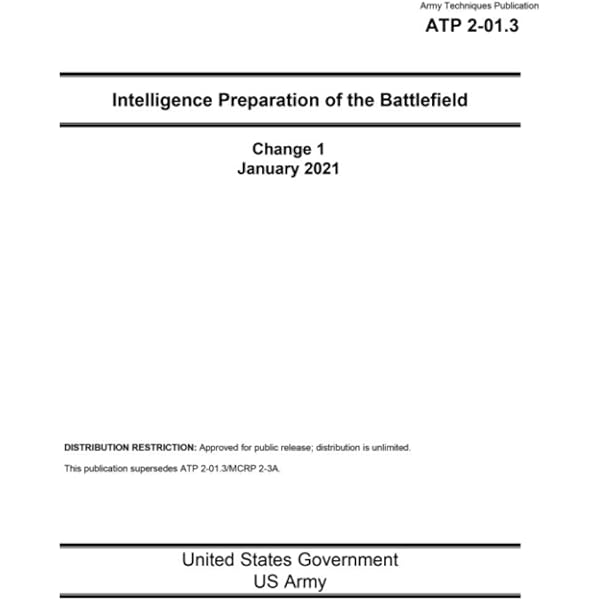 Army Techniques Publication
ATP 2-01.3

Intelligence Preparation of the Battlefield

Change 1
January 2021

DISTRIBUTION RESTRICTION: Approved for public release; distribution is unlimited.

This publication supersedes ATP 2-01.3/MCRP 2-3A.

United States Government
US Army